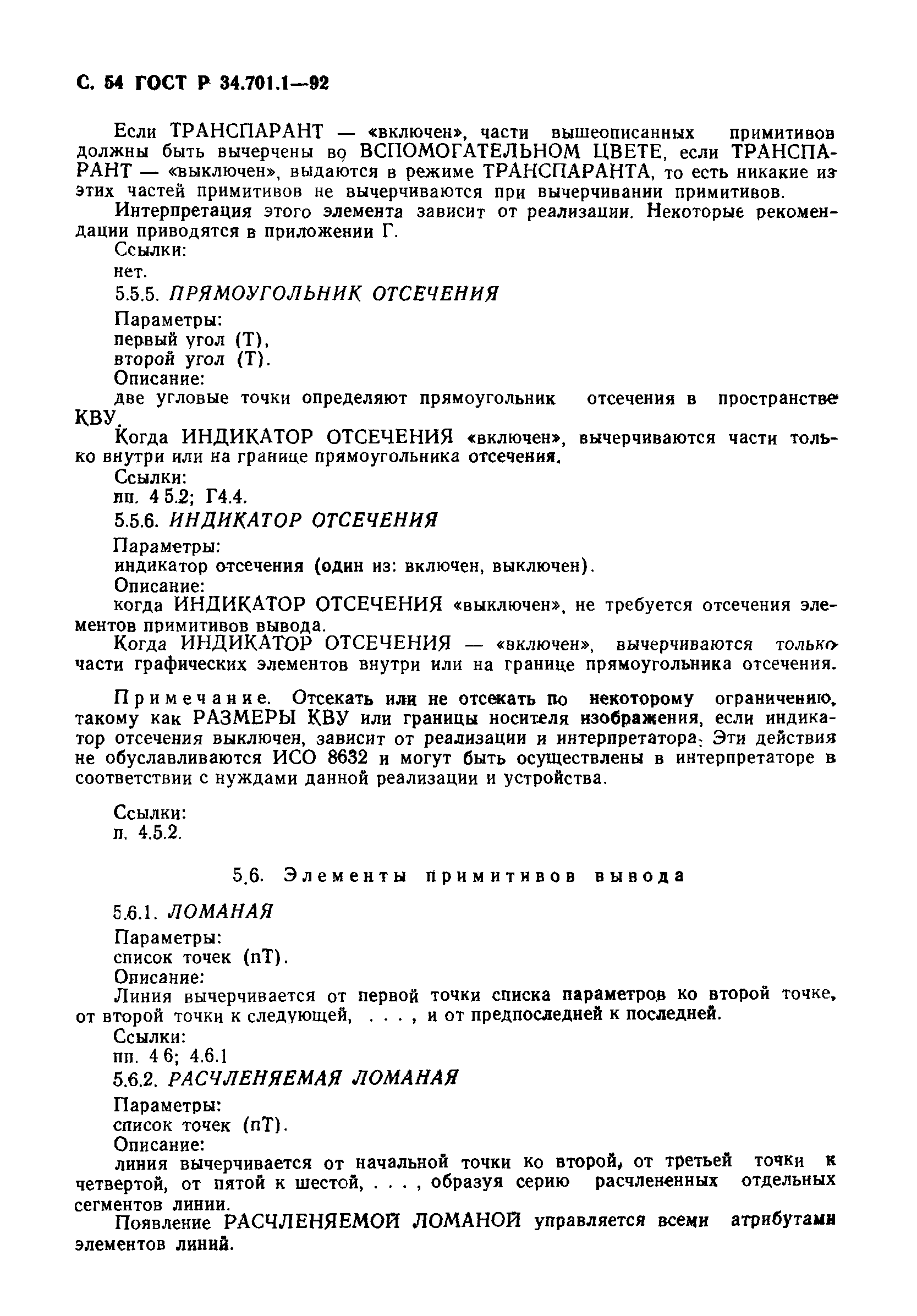 С. 54 ГОСТ Р 34.701.1—92

Если ТРАНСПАРАНТ — «включен», части вышеописанных примитивов должны быть вычерчены во ВСПОМОГАТЕЛЬНОМ ЦВЕТЕ, если ТРАНСПАРАНТ — «выключен», выдаются в режиме ТРАНСПАРАНТА, то есть никакие из этих частей примитивов не вычерчиваются при вычерчивании примитивов.
Интерпретация этого элемента зависит от реализации. Некоторые рекомендации приводятся в приложении Г.
Ссылки:
нет.
5.5.5. ПРЯМОУГОЛЬНИК ОТСЕЧЕНИЯ
Параметры:
первый угол (Т),
второй угол (Т).
Описание:
две угловые точки определяют прямоугольник отсечения в пространстве КВУ.
Когда ИНДИКАТОР ОТСЕЧЕНИЯ «включен», вычерчиваются части только внутри или на границе прямоугольника отсечения.
Ссылки:
пп. 4 5.2; Г4.4.
5.5.6. ИНДИКАТОР ОТСЕЧЕНИЯ
Параметры:
индикатор отсечения (один из: включен, выключен).
Описание:
когда ИНДИКАТОР ОТСЕЧЕНИЯ «выключен», не требуется отсечения элементов примитивов вывода.
Когда ИНДИКАТОР ОТСЕЧЕНИЯ — «включен», вычерчиваются только части графических элементов внутри или на границе прямоугольника отсечения.

Примечание. Отсекать или не отсекать по некоторому ограничению, такому как РАЗМЕРЫ КВУ или границы носителя изображения, если индикатор отсечения выключен, зависит от реализации и интерпретатора. Эти действия не обуславливаются ИСО 8632 и могут быть осуществлены в интерпретаторе в соответствии с нуждами данной реализации и устройства.

Ссылки:
п. 4.5.2.

5.6. Элементы примитивов вывода

5.6.1. ЛОМАНАЯ
Параметры:
список точек (nТ).
Описание:
Линия вычерчивается от первой точки списка параметров ко второй точке, от второй точки к следующей, . . . , и от предпоследней к последней.
Ссылки:
пп. 4 6; 4.6.1
5.6.2. РАСЧЛЕНЯЕМАЯ ЛОМАНАЯ
Параметры:
список точек (nТ).
Описание:
линия вычерчивается от начальной точки ко второй, от третьей точки к четвертой, от пятой к шестой, . . . , образуя серию расчлененных отдельных сегментов линии.
Появление РАСЧЛЕНЯЕМОЙ ЛОМАНОЙ управляется всеми атрибутами элементов линий.